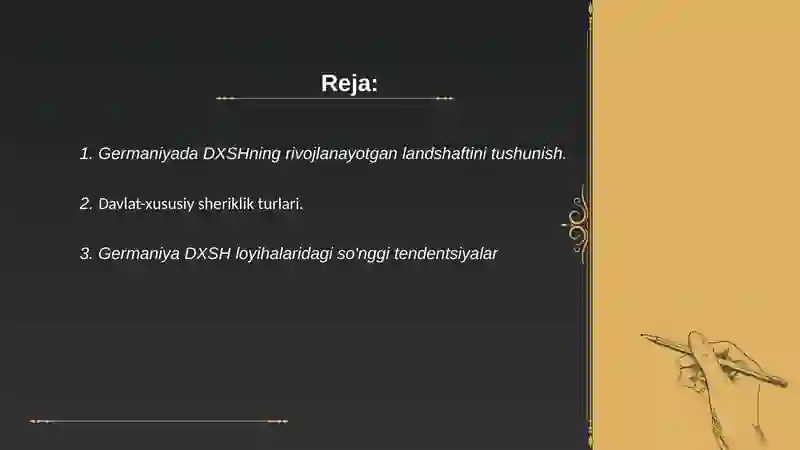 Reja:

1. Germaniyada DXSHning rivojlanayotgan landshaftini tushunish.

2. Davlat-xususiy sheriklik turlari.

3. Germaniya DXSH loyihalaridagi so'nggi tendentsiyalar